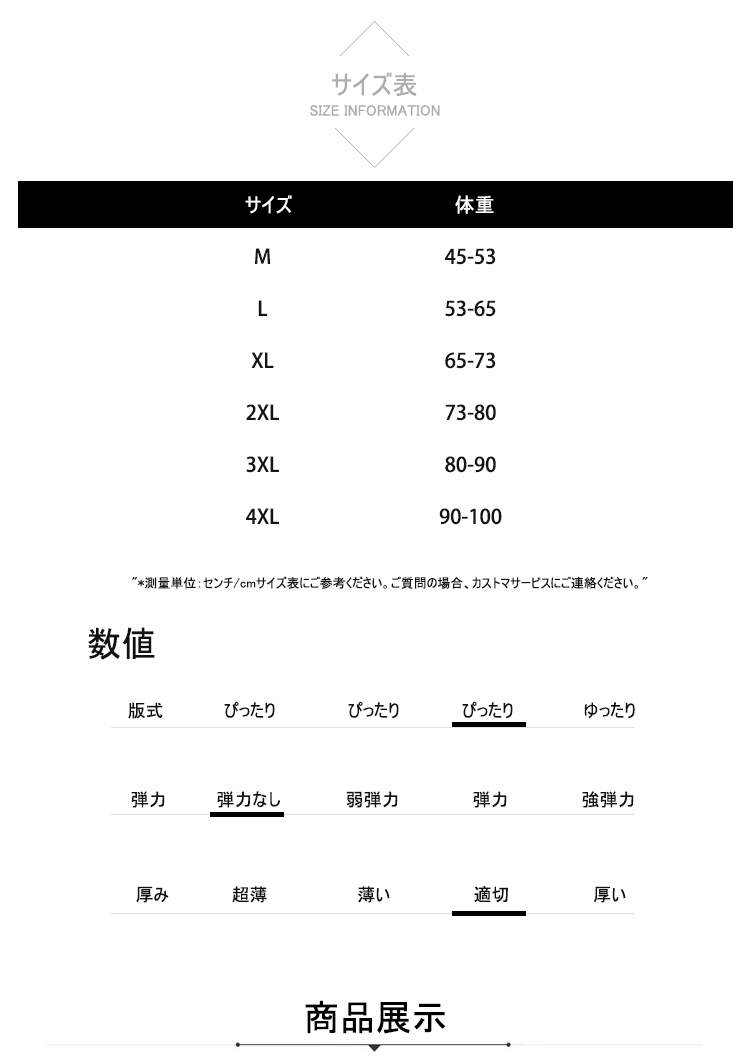 サイズ表
SIZE INFORMATION

| サイズ | 体重 |
|---|---|
| M | 45-53 |
| L | 53-65 |
| XL | 65-73 |
| 2XL | 73-80 |
| 3XL | 80-90 |
| 4XL | 90-100 |

"*測量単位:センチ/cmサイズ表にご参考ください。ご質問の場合、カストマサービスにご連絡ください。"

数値

| 版式 | ぴったり | ぴったり | ぴったり | ゆったり |
|---|---|---|---|---|
| 弾力 | 弾力なし | 弱弾力 | 弾力 | 強弾力 |
| 厚み | 超薄 | 薄い | 適切 | 厚い |

商品展示